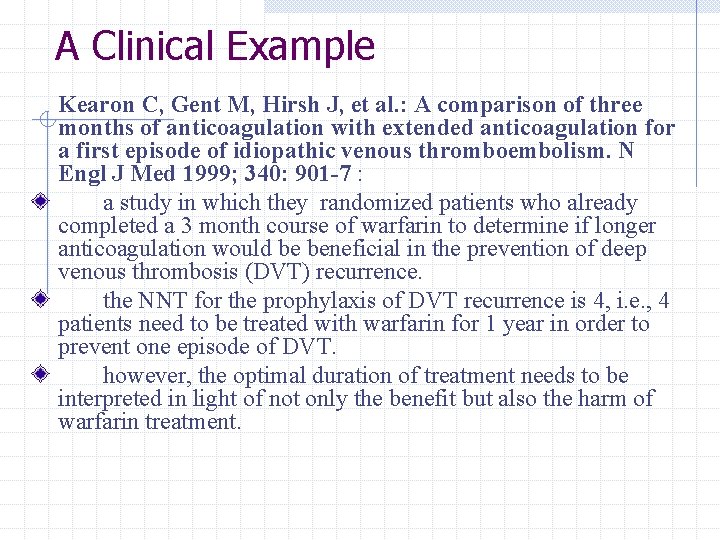 A Clinical Example

Kearon C, Gent M, Hirsh J, et al.: A comparison of three months of anticoagulation with extended anticoagulation for a first episode of idiopathic venous thromboembolism. N Engl J Med 1999; 340: 901-7 :

a study in which they randomized patients who already completed a 3 month course of warfarin to determine if longer anticoagulation would be beneficial in the prevention of deep venous thrombosis (DVT) recurrence.

the NNT for the prophylaxis of DVT recurrence is 4, i.e., 4 patients need to be treated with warfarin for 1 year in order to prevent one episode of DVT.

however, the optimal duration of treatment needs to be interpreted in light of not only the benefit but also the harm of warfarin treatment.